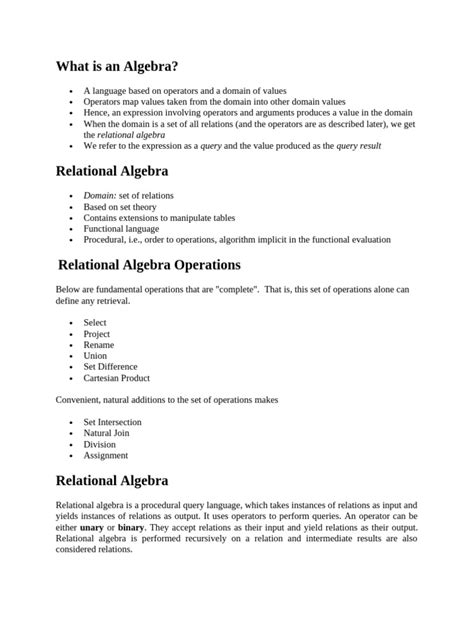 What is an Algebra?

- A language based on operators and a domain of values
- Operators map values taken from the domain into other domain values
- Hence, an expression involving operators and arguments produces a value in the domain
- When the domain is a set of all relations (and the operators are as described later), we get the relational algebra
- We refer to the expression as a query and the value produced as the query result

Relational Algebra

- Domain: set of relations
- Based on set theory
- Contains extensions to manipulate tables
- Functional language
- Procedural, i.e., order to operations, algorithm implicit in the functional evaluation

Relational Algebra Operations

Below are fundamental operations that are "complete". That is, this set of operations alone can define any retrieval.

- Select
- Project
- Rename
- Union
- Set Difference
- Cartesian Product

Convenient, natural additions to the set of operations makes

- Set Intersection
- Natural Join
- Division
- Assignment

Relational Algebra

Relational algebra is a procedural query language, which takes instances of relations as input and yields instances of relations as output. It uses operators to perform queries. An operator can be either unary or binary. They accept relations as their input and yield relations as their output. Relational algebra is performed recursively on a relation and intermediate results are also considered relations.